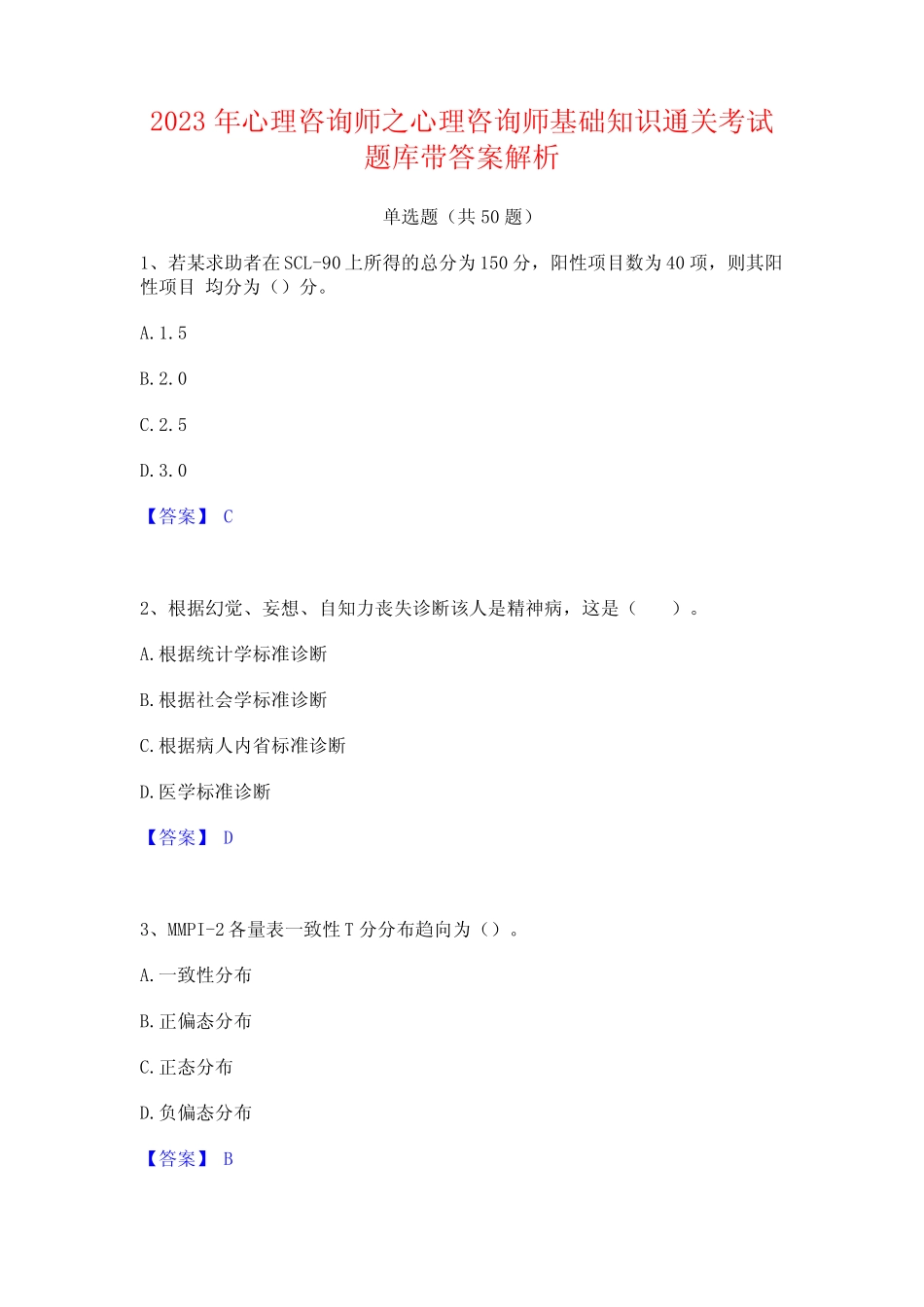 2023 年心理咨询师之心理咨询师基础知识通关考试题库带答案解析

单选题（共 50 题）

1、若某求助者在 SCL-90 上所得的总分为 150 分，阳性项目数为 40 项，则其阳性项目 均分为（）分。

A. 1.5

B. 2.0

C. 2.5

D. 3.0

【答案】 C

2、根据幻觉、妄想、自知力丧失诊断该人是精神病，这是（　　）。

A. 根据统计学标准诊断

B. 根据社会学标准诊断

C. 根据病人内省标准诊断

D. 医学标准诊断

【答案】 D

3、MMPI-2 各量表一致性 T 分分布趋向为（）。

A. 一致性分布

B. 正偏态分布

C. 正态分布

D. 负偏态分布

【答案】 B